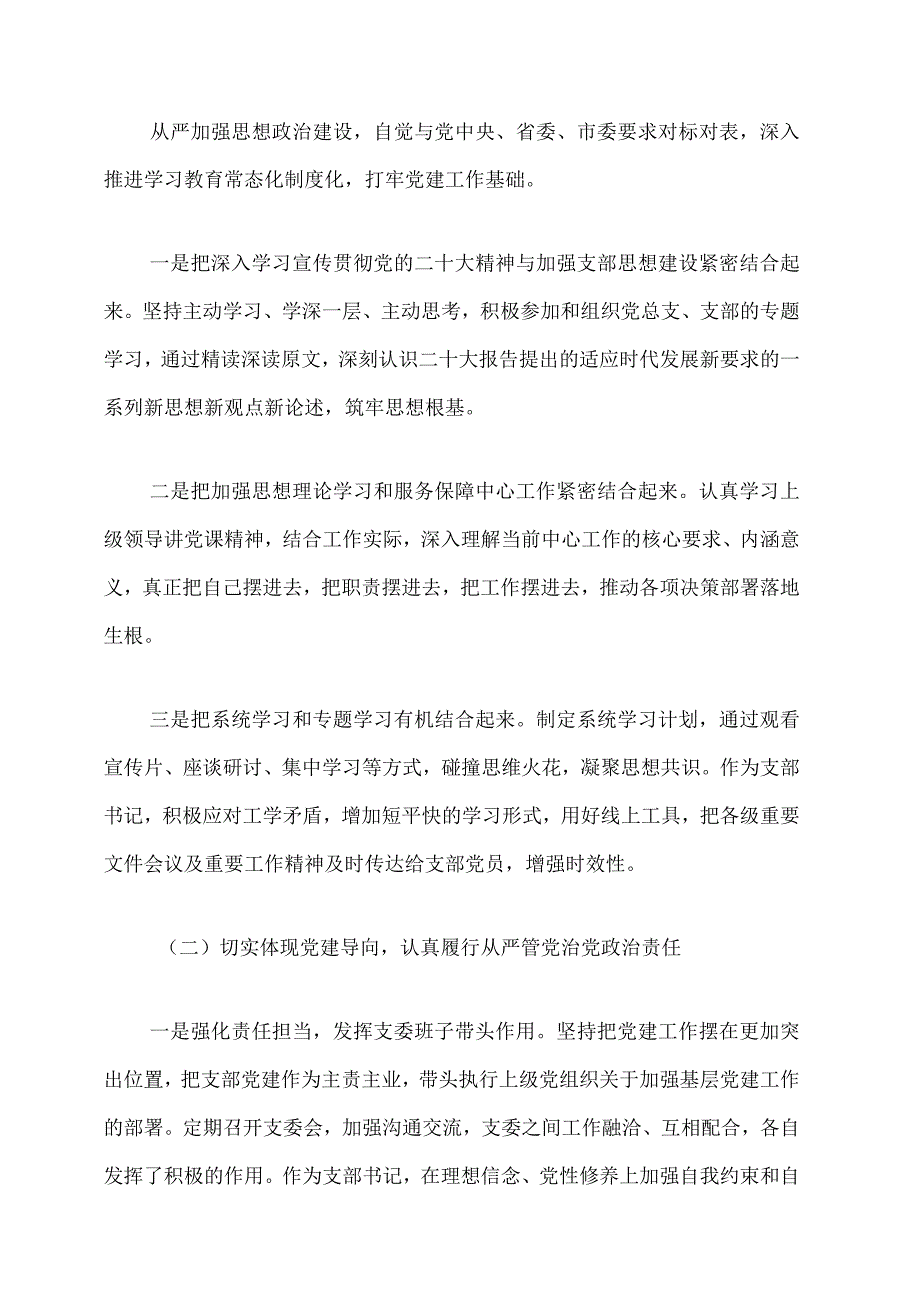 从严加强思想政治建设，自觉与党中央、省委、市委要求对标对表，深入推进学习教育常态化制度化，打牢党建工作基础。

一是把深入学习宣传贯彻党的二十大精神与加强支部思想建设紧密结合起来。坚持主动学习、学深一层、主动思考，积极参加和组织党总支、支部的专题学习，通过精读深读原文，深刻认识二十大报告提出的适应时代发展新要求的一系列新思想新观点新论述，筑牢思想根基。

二是把加强思想理论学习和服务保障中心工作紧密结合起来。认真学习上级领导讲党课精神，结合工作实际，深入理解当前中心工作的核心要求、内涵意义，真正把自己摆进去，把职责摆进去，把工作摆进去，推动各项决策部署落地生根。

三是把系统学习和专题学习有机结合起来。制定系统学习计划，通过观看宣传片、座谈研讨、集中学习等方式，碰撞思维火花，凝聚思想共识。作为支部书记，积极应对工学矛盾，增加短平快的学习形式，用好线上工具，把各级重要文件会议及重要工作精神及时传达给支部党员，增强时效性。

（二）切实体现党建导向，认真履行从严管党治党政治责任

一是强化责任担当，发挥支委班子带头作用。坚持把党建工作摆在更加突出位置，把支部党建作为主责主业，带头执行上级党组织关于加强基层党建工作的部署。定期召开支委会，加强沟通交流，支委之间工作融洽、互相配合，各自发挥了积极的作用。作为支部书记，在理想信念、党性修养上加强自我约束和自